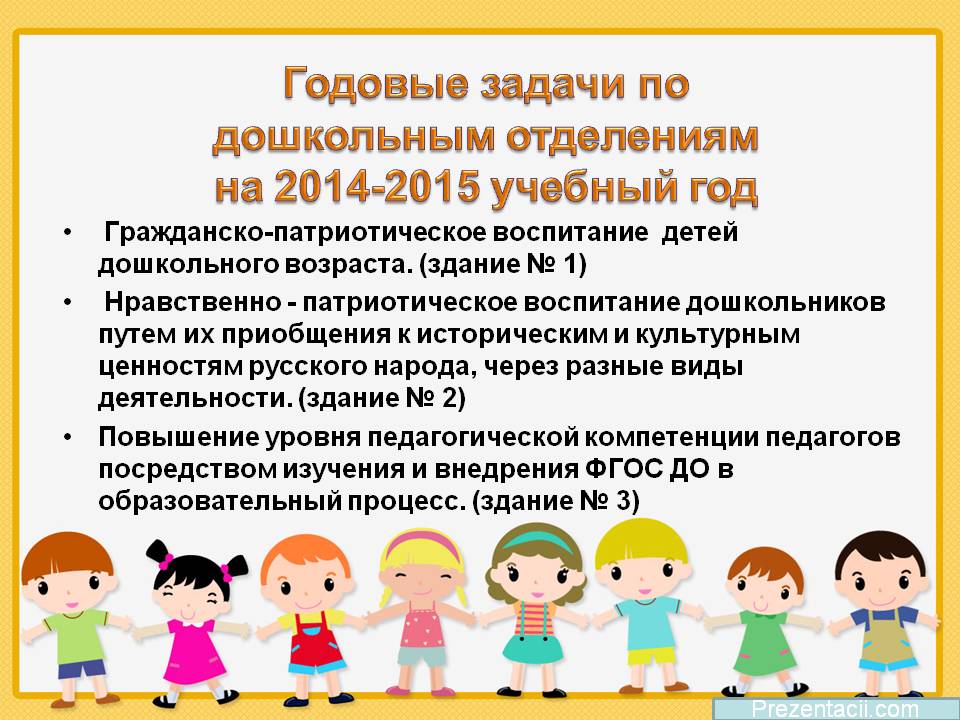 Годовые задачи по дошкольным отделениям на 2014-2015 учебный год

• Гражданско-патриотическое воспитание детей дошкольного возраста. (здание № 1)

• Нравственно - патриотическое воспитание дошкольников путем их приобщения к историческим и культурным ценностям русского народа, через разные виды деятельности. (здание № 2)

• Повышение уровня педагогической компетенции педагогов посредством изучения и внедрения ФГОС ДО в образовательный процесс. (здание № 3)

Prezentacii.com